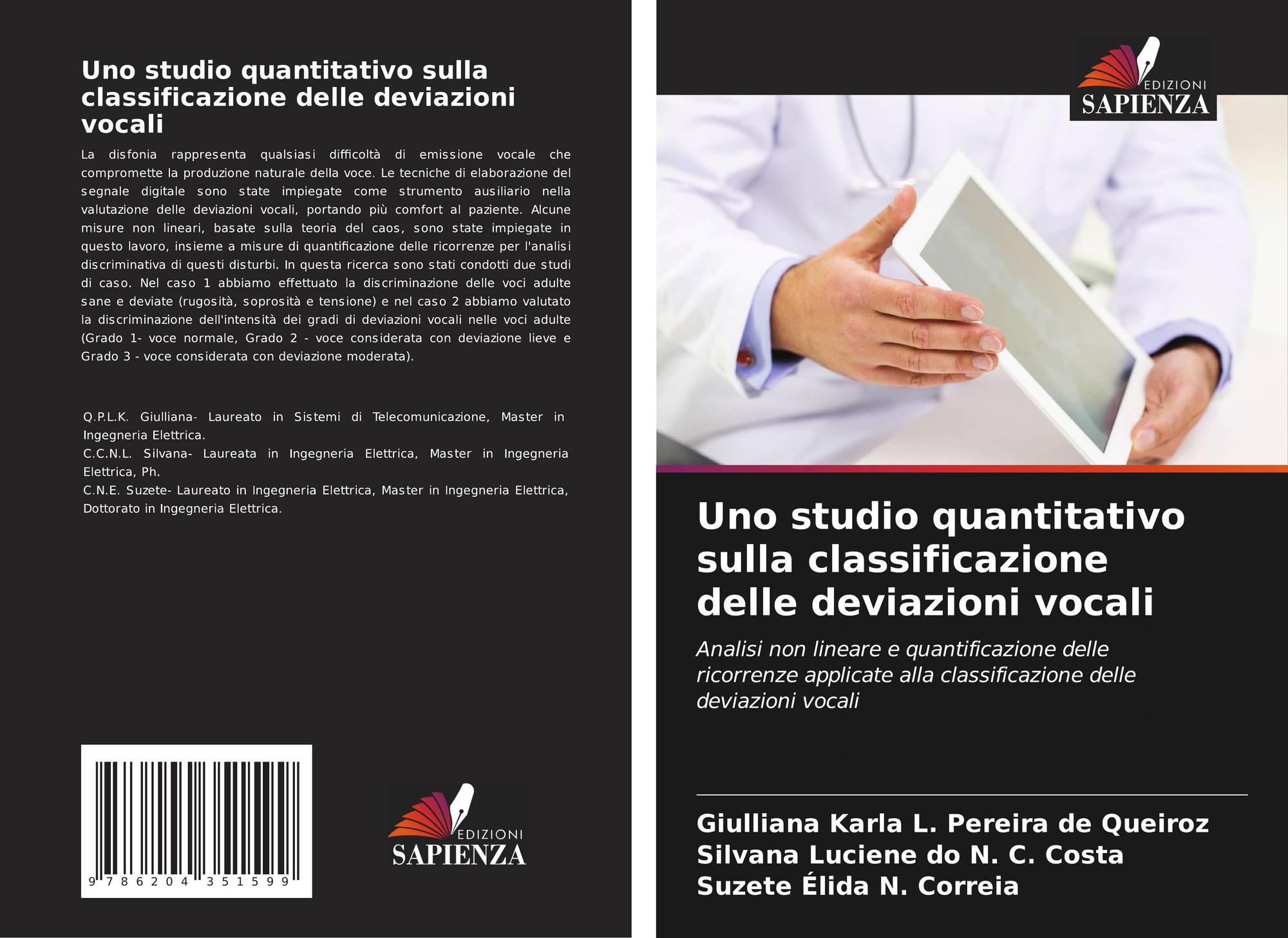 Uno studio quantitativo sulla classificazione delle deviazioni vocali

La disfonia rappresenta qualsiasi difficoltà di emissione vocale che compromette la produzione naturale della voce. Le tecniche di elaborazione del segnale digitale sono state impiegate come strumento ausiliario nella valutazione delle deviazioni vocali, portando più comfort al paziente. Alcune misure non lineari, basate sulla teoria del caos, sono state impiegate in questo lavoro, insieme a misure di quantificazione delle ricorrenze per l'analisi discriminativa di questi disturbi. In questa ricerca sono stati condotti due studi di caso. Nel caso 1 abbiamo effettuato la discriminazione delle voci adulte sane e deviate (rugosità, soprosità e tensione) e nel caso 2 abbiamo valutato la discriminazione dell'intensità dei gradi di deviazioni vocali nelle voci adulte (Grado 1- voce normale, Grado 2 - voce considerata con deviazione lieve e Grado 3 - voce considerata con deviazione moderata).

Q.P.L.K. Giulliana- Laureato in Sistemi di Telecomunicazione, Master in Ingegneria Elettrica.
C.C.N.L. Silvana- Laureata in Ingegneria Elettrica, Master in Ingegneria Elettrica, Ph.
C.N.E. Suzete- Laureato in Ingegneria Elettrica, Master in Ingegneria Elettrica, Dottorato in Ingegneria Elettrica.

9 786204 351599

EDIZIONI
SAPIENZA

EDIZIONI
SAPIENZA

Uno studio quantitativo sulla classificazione delle deviazioni vocali

Analisi non lineare e quantificazione delle ricorrenze applicate alla classificazione delle deviazioni vocali

Giulliana Karla L. Pereira de Queiroz
Silvana Luciene do N. C. Costa
Suzete Élida N. Correia